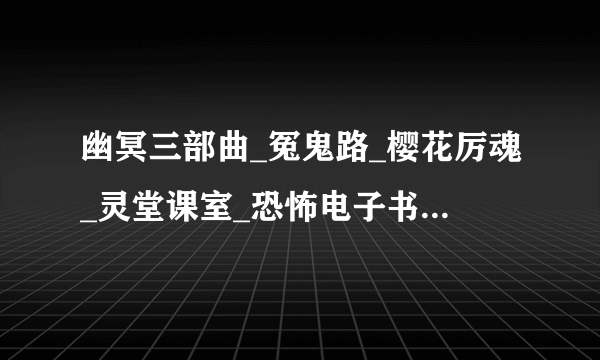 幽冥三部曲_冤鬼路_樱花厉魂_灵堂课室_恐怖电子书...